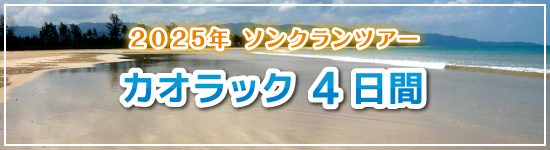 2025年 ソンクランツアー

カオラック 4日間